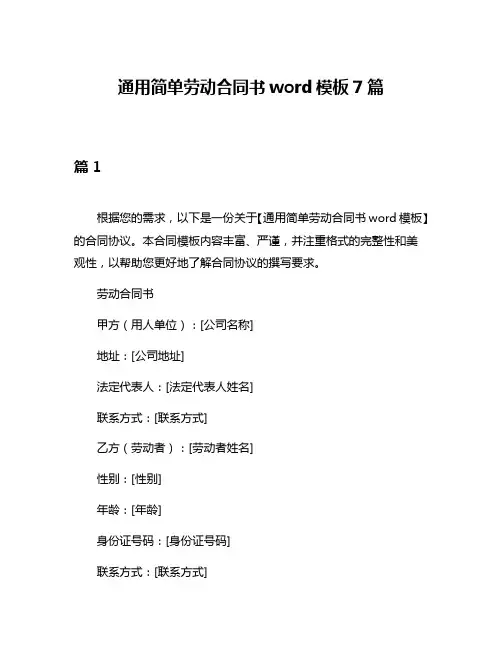 通用简单劳动合同书 word 模板 7 篇

篇 1

根据您的需求，以下是一份关于【通用简单劳动合同书 word 模板】的合同协议。本合同模板内容丰富、严谨，并注重格式的完整性和美观性，以帮助您更好地了解合同协议的撰写要求。

劳动合同书

甲方（用人单位）：[公司名称]

地址：[公司地址]

法定代表人：[法定代表人姓名]

联系方式：[联系方式]

乙方（劳动者）：[劳动者姓名]

性别：[性别]

年龄：[年龄]

身份证号码：[身份证号码]

联系方式：[联系方式]